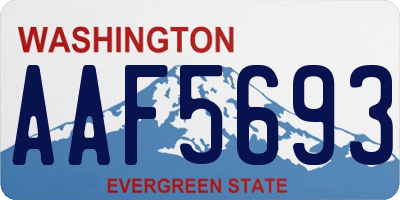 WASHINGTON

AAF5693

EVERGREEN STATE